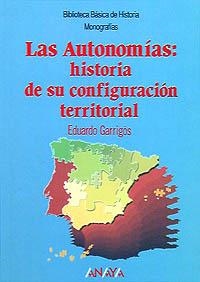 Biblioteca Básica de Historia
Monografías

Las Autonomías: historia de su configuración territorial

Eduardo Garrigós

ANAYA